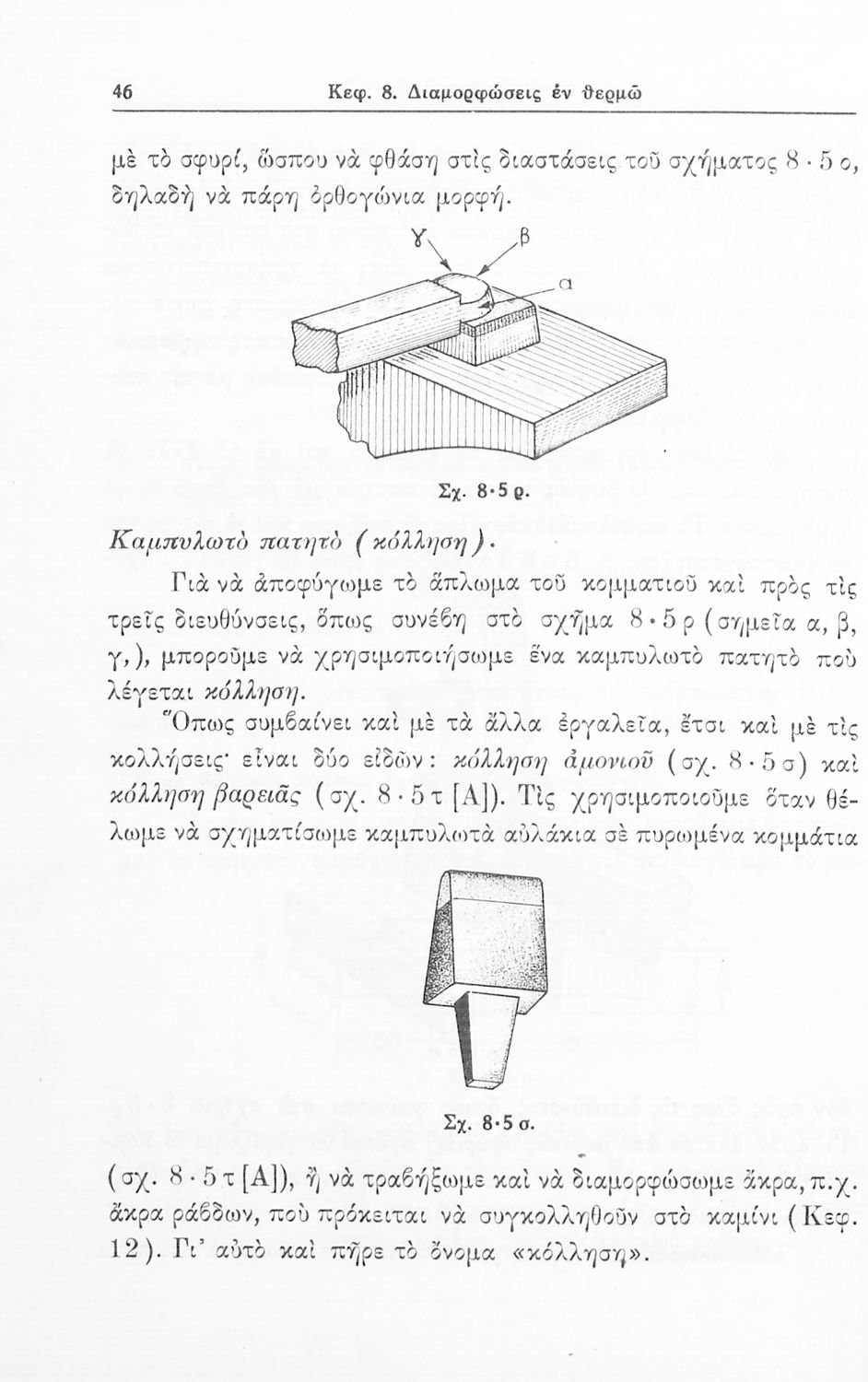 46 Κεφ. 8. Διαμορφώσεις ἐν θερμῷ

μὲ τὸ σφυρί, ὥσπου νὰ φθάση στὶς διαστάσεις τοῦ σχήματος 8·5 ο, δηλαδὴ νὰ πάρη ὀρθογώνια μορφή.

γ β α

Σχ. 8·5 ρ.

Καμπυλωτὸ πατητὸ (κόλληση).

Γιὰ νὰ ἀποφύγωμε τὸ ἅπλωμα τοῦ κομματιοῦ καὶ πρὸς τὶς τρεῖς διευθύνσεις, ὅπως συνέβη στὸ σχῆμα 8·5 ρ (σημεῖα α, β, γ,), μποροῦμε νὰ χρησιμοποιήσωμε ἕνα καμπυλωτὸ πατητὸ ποὺ λέγεται κόλληση.

Ὅπως συμβαίνει καὶ μὲ τὰ ἄλλα ἐργαλεῖα, ἔτσι καὶ μὲ τὶς κολλήσεις· εἶναι δύο εἰδῶν: κόλληση ἀμονιοῦ (σχ. 8·5 σ) καὶ κόλληση βαρειᾶς (σχ. 8·5 τ [Α]). Τὶς χρησιμοποιοῦμε ὅταν θέλωμε νὰ σχηματίσωμε καμπυλωτὰ αὐλάκια σὲ πυρωμένα κομμάτια

Σχ. 8·5 σ.

(σχ. 8·5 τ [Α]), ἢ νὰ τραβήξωμε καὶ νὰ διαμορφώσωμε ἄκρα, π.χ. ἄκρα ράβδων, ποὺ πρόκειται νὰ συγκολληθοῦν στὸ καμίνι (Κεφ. 12). Γι' αὐτὸ καὶ πῆρε τὸ ὄνομα «κόλληση».